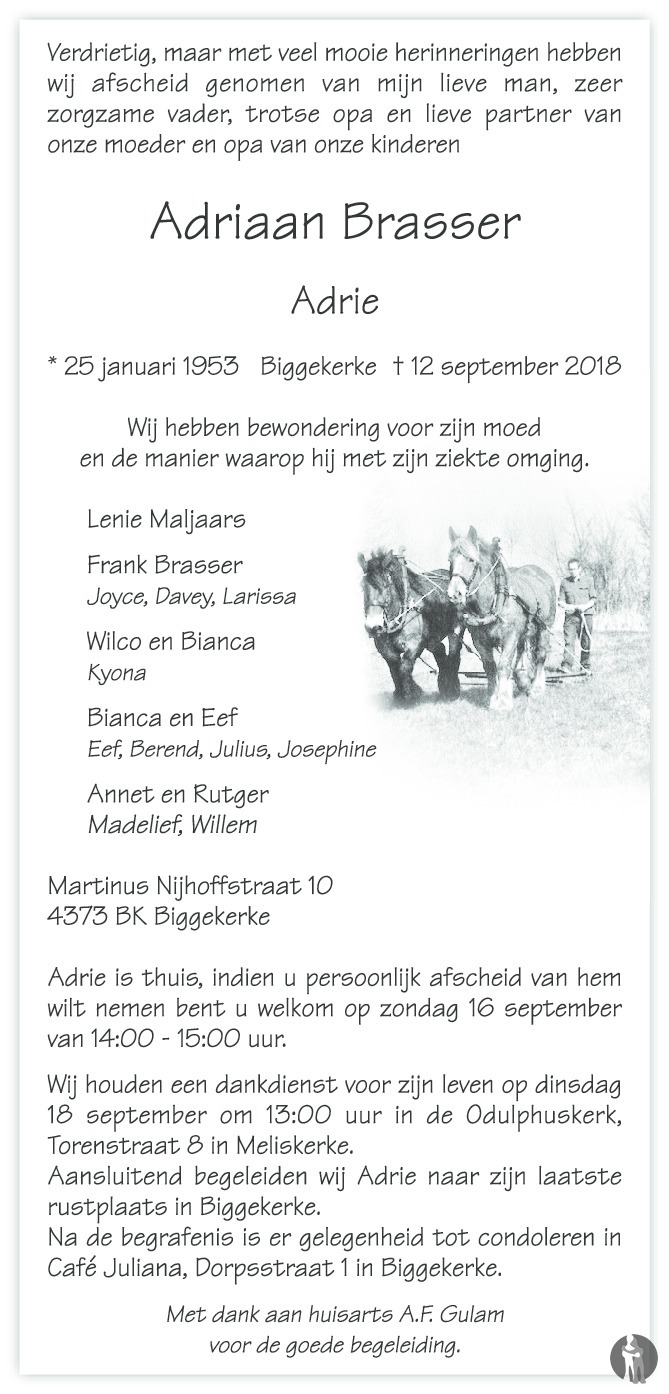 Verdrietig, maar met veel mooie herinneringen hebben wij afscheid genomen van mijn lieve man, zeer zorgzame vader, trotse opa en lieve partner van onze moeder en opa van onze kinderen

Adriaan Brasser

Adrie

* 25 januari 1953 Biggekerke † 12 september 2018

Wij hebben bewondering voor zijn moed
en de manier waarop hij met zijn ziekte omging.

Lenie Maljaars

Frank Brasser
Joyce, Davey, Larissa

Wilco en Bianca
Kyona

Bianca en Eef
Eef, Berend, Julius, Josephine

Annet en Rutger
Madelief, Willem

Martinus Nijhoffstraat 10
4373 BK Biggekerke

Adrie is thuis, indien u persoonlijk afscheid van hem wilt nemen bent u welkom op zondag 16 september van 14:00 - 15:00 uur.

Wij houden een dankdienst voor zijn leven op dinsdag 18 september om 13:00 uur in de Odulphuskerk, Torenstraat 8 in Meliskerke.
Aansluitend begeleiden wij Adrie naar zijn laatste rustplaats in Biggekerke.
Na de begrafenis is er gelegenheid tot condoleren in Café Juliana, Dorpsstraat 1 in Biggekerke.

Met dank aan huisarts A.F. Gulam
voor de goede begeleiding.